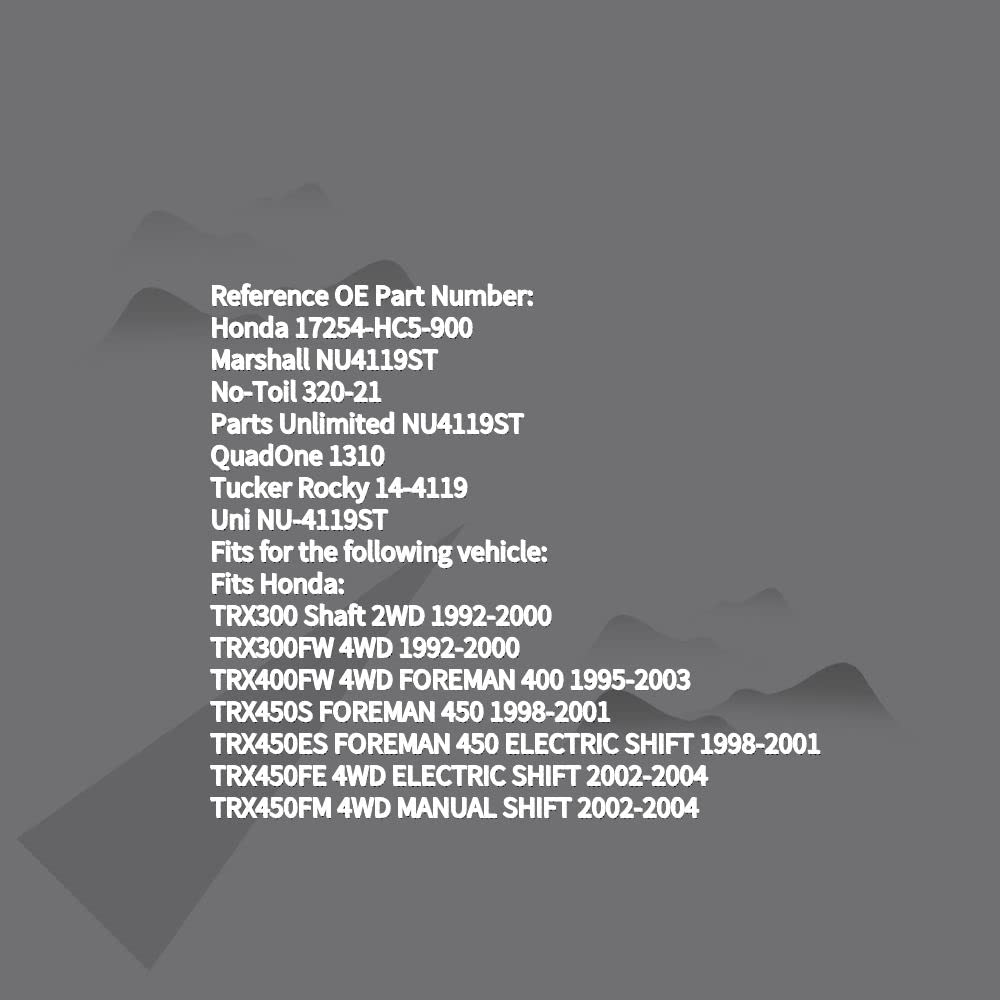 Reference OE Part Number:
Honda 17254-HC5-900
Marshall NU4119ST
No-Toil 320-21
Parts Unlimited NU4119ST
QuadOne 1310
Tucker Rocky 14-4119
Uni NU-4119ST
Fits for the following vehicle:
Fits Honda:
TRX300 Shaft 2WD 1992-2000
TRX300FW 4WD 1992-2000
TRX400FW 4WD FOREMAN 400 1995-2003
TRX450S FOREMAN 450 1998-2001
TRX450ES FOREMAN 450 ELECTRIC SHIFT 1998-2001
TRX450FE 4WD ELECTRIC SHIFT 2002-2004
TRX450FM 4WD MANUAL SHIFT 2002-2004